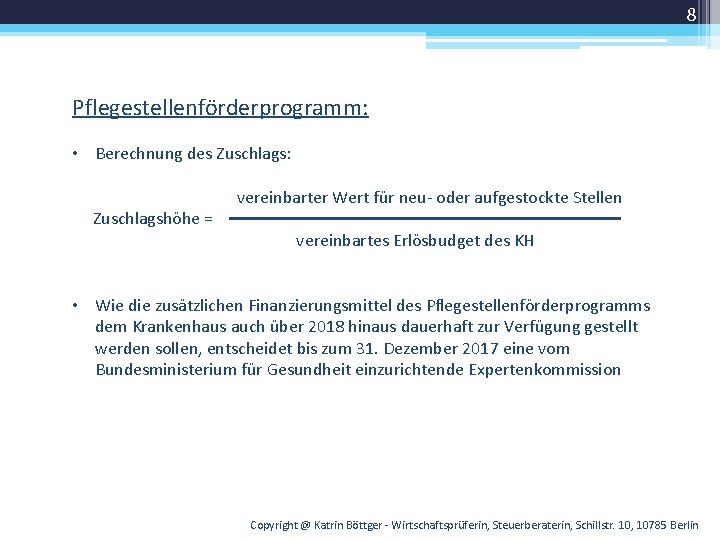 8

Pflegestellenförderprogramm:

• Berechnung des Zuschlags:

$\text{Zuschlagshöhe} = \frac{\text{vereinbarter Wert für neu- oder aufgestockte Stellen}}{\text{vereinbartes Erlösbudget des KH}}$

• Wie die zusätzlichen Finanzierungsmittel des Pflegestellenförderprogramms dem Krankenhaus auch über 2018 hinaus dauerhaft zur Verfügung gestellt werden sollen, entscheidet bis zum 31. Dezember 2017 eine vom Bundesministerium für Gesundheit einzurichtende Expertenkommission

Copyright @ Katrin Böttger - Wirtschaftsprüferin, Steuerberaterin, Schillstr. 10, 10785 Berlin